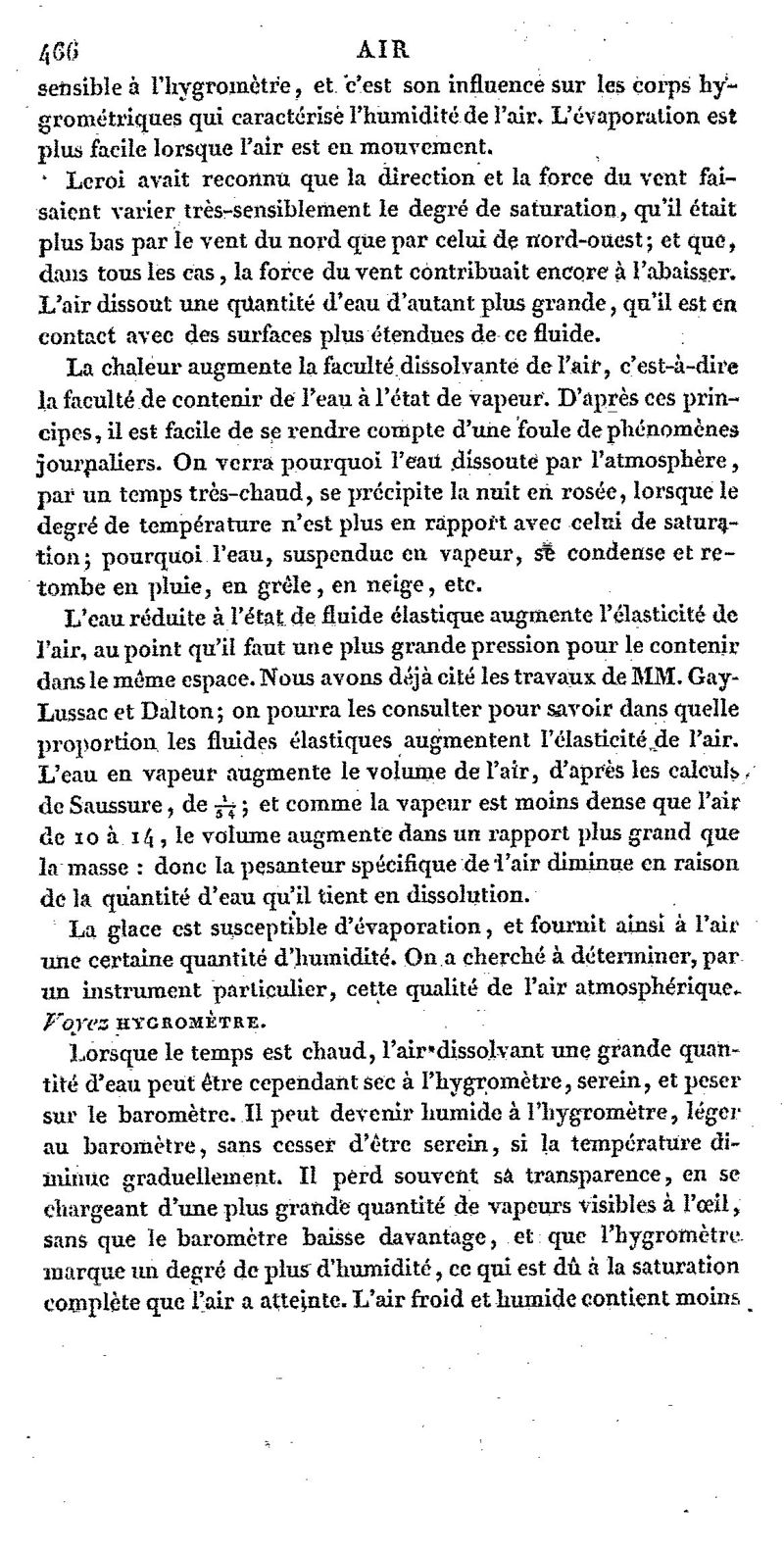 466 AIR

sensible à l'hygromètre, et c'est son influence sur les corps hygrométriques qui caractérise l'humidité de l'air. L'évaporation est plus facile lorsque l'air est en mouvement.

Leroi avait reconnu que la direction et la force du vent faisaient varier très-sensiblement le degré de saturation, qu'il était plus bas par le vent du nord que par celui de nord-ouest; et que, dans tous les cas, la force du vent contribuait encore à l'abaisser. L'air dissout une quantité d'eau d'autant plus grande, qu'il est en contact avec des surfaces plus étendues de ce fluide.

La chaleur augmente la faculté dissolvante de l'air, c'est-à-dire la faculté de contenir de l'eau à l'état de vapeur. D'après ces principes, il est facile de se rendre compte d'une foule de phénomènes journaliers. On verra pourquoi l'eau dissoute par l'atmosphère, par un temps très-chaud, se précipite la nuit en rosée, lorsque le degré de température n'est plus en rapport avec celui de saturation; pourquoi l'eau, suspendue en vapeur, se condense et retombe en pluie, en grêle, en neige, etc.

L'eau réduite à l'état de fluide élastique augmente l'élasticité de l'air, au point qu'il faut une plus grande pression pour le contenir dans le même espace. Nous avons déjà cité les travaux de MM. Gay-Lussac et Dalton; on pourra les consulter pour savoir dans quelle proportion les fluides élastiques augmentent l'élasticité de l'air. L'eau en vapeur augmente le volume de l'air, d'après les calculs de Saussure, de $\frac{1}{54}$; et comme la vapeur est moins dense que l'air de 10 à 14, le volume augmente dans un rapport plus grand que la masse : donc la pesanteur spécifique de l'air diminue en raison de la quantité d'eau qu'il tient en dissolution.

La glace est susceptible d'évaporation, et fournit ainsi à l'air une certaine quantité d'humidité. On a cherché à déterminer, par un instrument particulier, cette qualité de l'air atmosphérique. Voyez HYGROMÈTRE.

Lorsque le temps est chaud, l'air dissolvant une grande quantité d'eau peut être cependant sec à l'hygromètre, serein, et peser sur le baromètre. Il peut devenir humide à l'hygromètre, léger au baromètre, sans cesser d'être serein, si la température diminue graduellement. Il perd souvent sa transparence, en se chargeant d'une plus grande quantité de vapeurs visibles à l'œil, sans que le baromètre baisse davantage, et que l'hygromètre marque un degré de plus d'humidité, ce qui est dû à la saturation complète que l'air a atteinte. L'air froid et humide contient moins